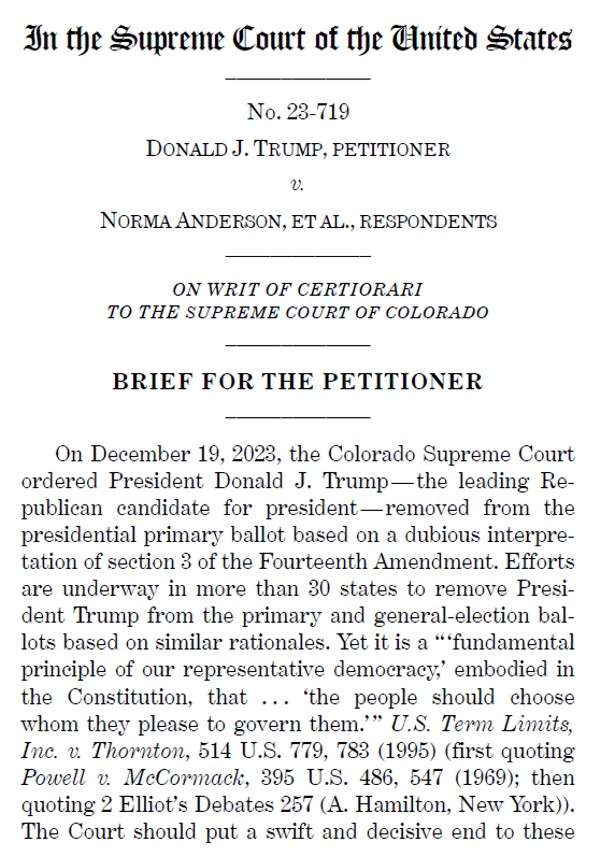 In the Supreme Court of the United States

No. 23-719

DONALD J. TRUMP, PETITIONER

v.

NORMA ANDERSON, ET AL., RESPONDENTS

ON WRIT OF CERTIORARI
TO THE SUPREME COURT OF COLORADO

BRIEF FOR THE PETITIONER

On December 19, 2023, the Colorado Supreme Court ordered President Donald J. Trump—the leading Republican candidate for president—removed from the presidential primary ballot based on a dubious interpretation of section 3 of the Fourteenth Amendment. Efforts are underway in more than 30 states to remove President Trump from the primary and general-election ballots based on similar rationales. Yet it is a "'fundamental principle of our representative democracy,' embodied in the Constitution, that ... 'the people should choose whom they please to govern them.'" U.S. Term Limits, Inc. v. Thornton, 514 U.S. 779, 783 (1995) (first quoting Powell v. McCormack, 395 U.S. 486, 547 (1969); then quoting 2 Elliot's Debates 257 (A. Hamilton, New York)). The Court should put a swift and decisive end to these